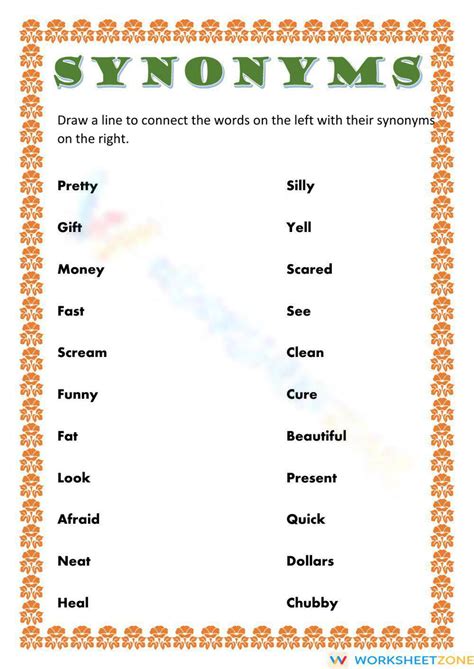 SYNONYMS

Draw a line to connect the words on the left with their synonyms on the right.

Pretty

Gift

Money

Fast

Scream

Funny

Fat

Look

Afraid

Neat

Heal

Silly

Yell

Scared

See

Clean

Cure

Beautiful

Present

Quick

Dollars

Chubby

WORKSHEETZONE